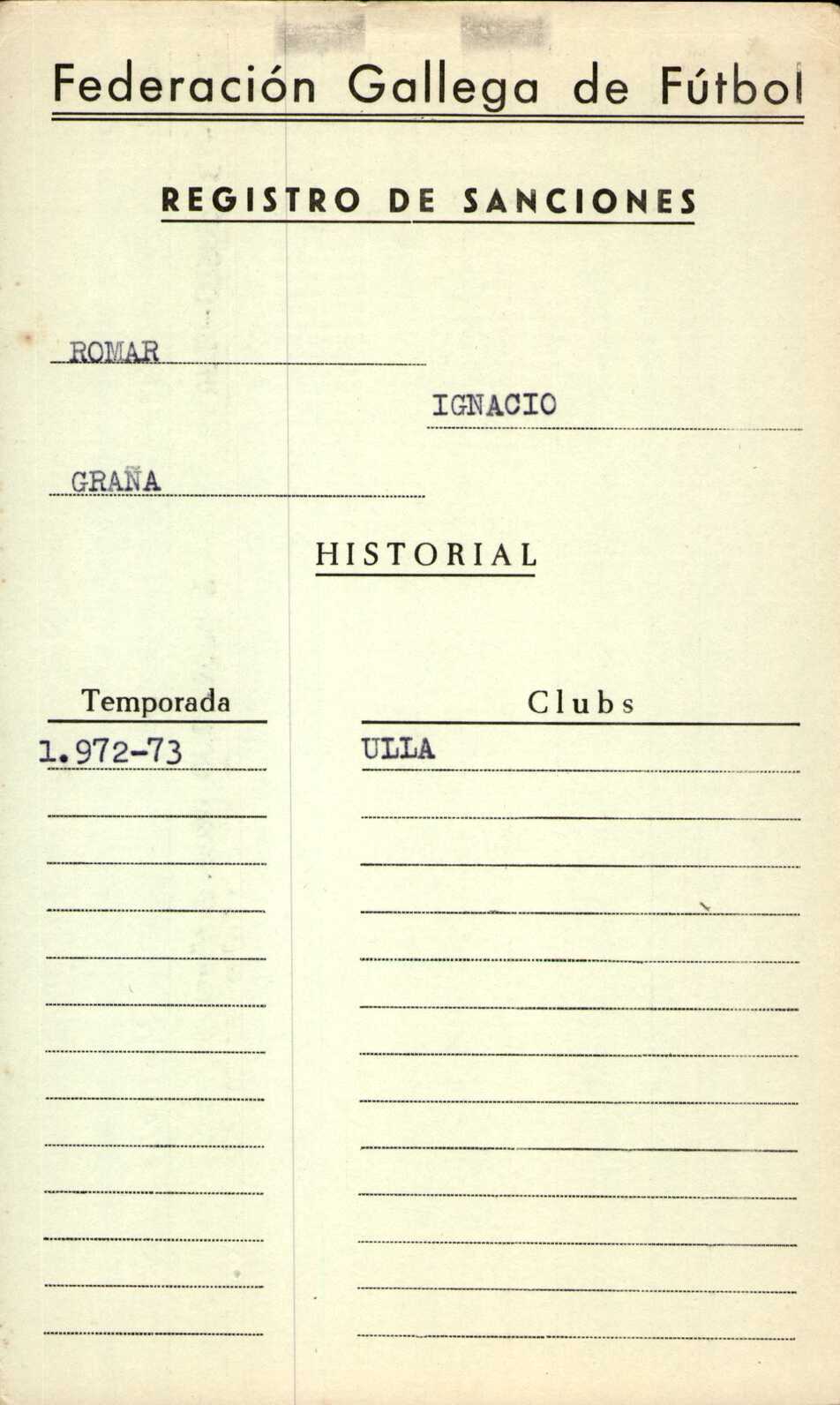 Federación Gallega de Fútbol

REGISTRO DE SANCIONES

ROMAR

IGNACIO

GRAÑA

HISTORIAL

| Temporada | Clubs |
|---|---|
| 1.972-73 | ULLA |